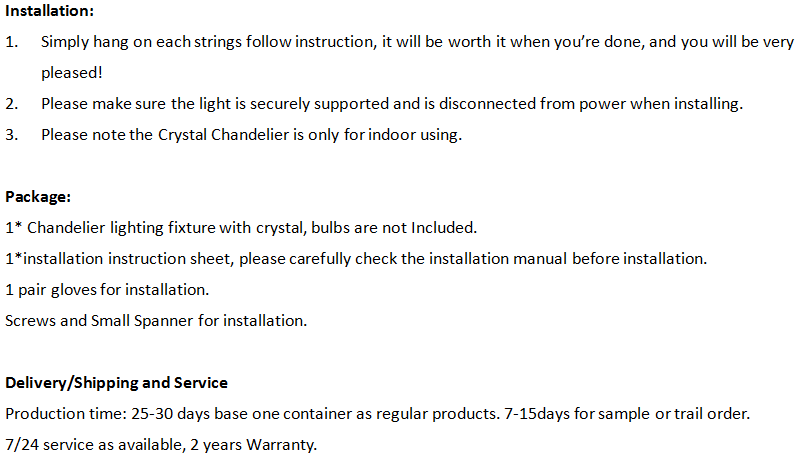 Installation:

1. Simply hang on each strings follow instruction, it will be worth it when you're done, and you will be very pleased!
2. Please make sure the light is securely supported and is disconnected from power when installing.
3. Please note the Crystal Chandelier is only for indoor using.

Package:

1* Chandelier lighting fixture with crystal, bulbs are not Included.
1*installation instruction sheet, please carefully check the installation manual before installation.
1 pair gloves for installation.
Screws and Small Spanner for installation.

Delivery/Shipping and Service

Production time: 25-30 days base one container as regular products. 7-15days for sample or trail order.
7/24 service as available, 2 years Warranty.